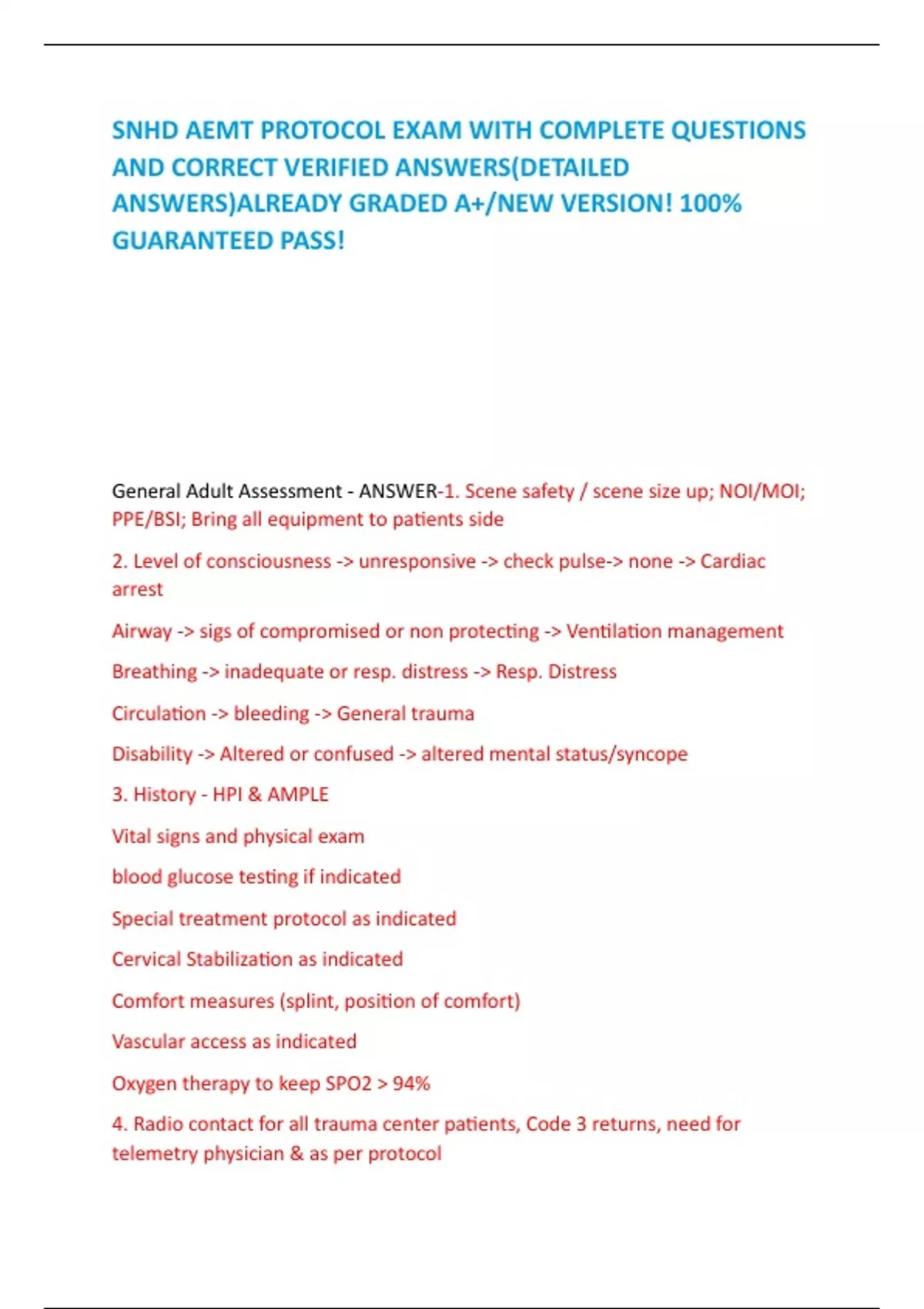 SNHD AEMT PROTOCOL EXAM WITH COMPLETE QUESTIONS AND CORRECT VERIFIED ANSWERS(DETAILED ANSWERS)ALREADY GRADED A+/NEW VERSION! 100% GUARANTEED PASS!

General Adult Assessment - ANSWER-1. Scene safety / scene size up; NOI/MOI; PPE/BSI; Bring all equipment to patients side

2. Level of consciousness -> unresponsive -> check pulse-> none -> Cardiac arrest

Airway -> sigs of compromised or non protecting -> Ventilation management

Breathing -> inadequate or resp. distress -> Resp. Distress

Circulation -> bleeding -> General trauma

Disability -> Altered or confused -> altered mental status/syncope

3. History - HPI & AMPLE

Vital signs and physical exam

blood glucose testing if indicated

Special treatment protocol as indicated

Cervical Stabilization as indicated

Comfort measures (splint, position of comfort)

Vascular access as indicated

Oxygen therapy to keep SPO2 > 94%

4. Radio contact for all trauma center patients, Code 3 returns, need for telemetry physician & as per protocol